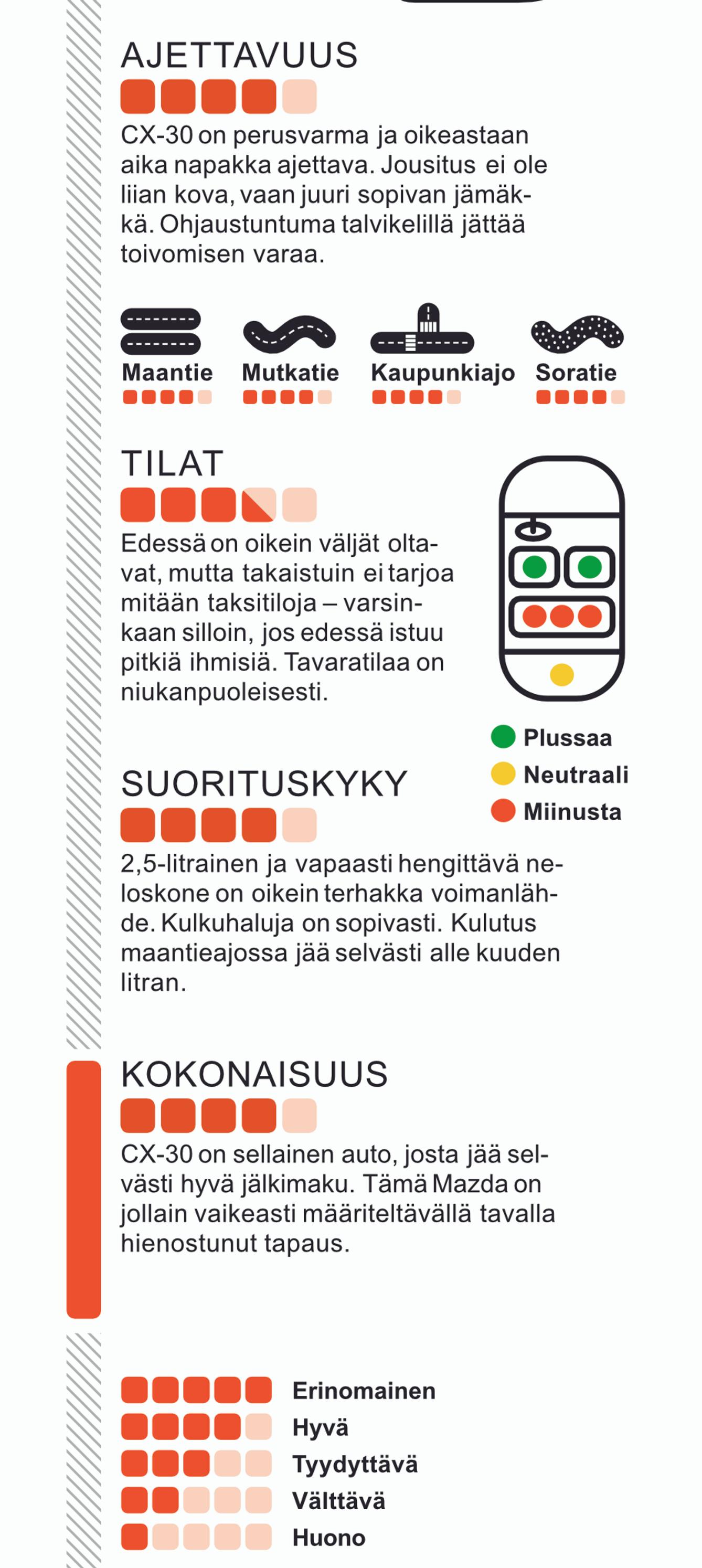 AJETTAVUUS

CX-30 on perusvarma ja oikeastaan aika napakka ajettava. Jousitus ei ole liian kova, vaan juuri sopivan jämäkkä. Ohjaustuntuma talvikelillä jättää toivomisen varaa.

Maantie
Mutkatie
Kaupunkiajo
Soratie

TILAT

Edessä on oikein väljät oltavat, mutta takaistuin ei tarjoa mitään taksitiloja – varsinkaan silloin, jos edessä istuu pitkiä ihmisiä. Tavaratilaa on niukanpuoleisesti.

Plussaa
Neutraali
Miinusta

SUORITUSKYKY

2,5-litrainen ja vapaasti hengittävä neloskone on oikein terhakka voimanlähde. Kulkuhaluja on sopivasti. Kulutus maantieajossa jää selvästi alle kuuden litran.

KOKONAISUUS

CX-30 on sellainen auto, josta jää selvästi hyvä jälkimaku. Tämä Mazda on jollain vaikeasti määriteltävällä tavalla hienostunut tapaus.

Erinomainen
Hyvä
Tyydyttävä
Välttävä
Huono